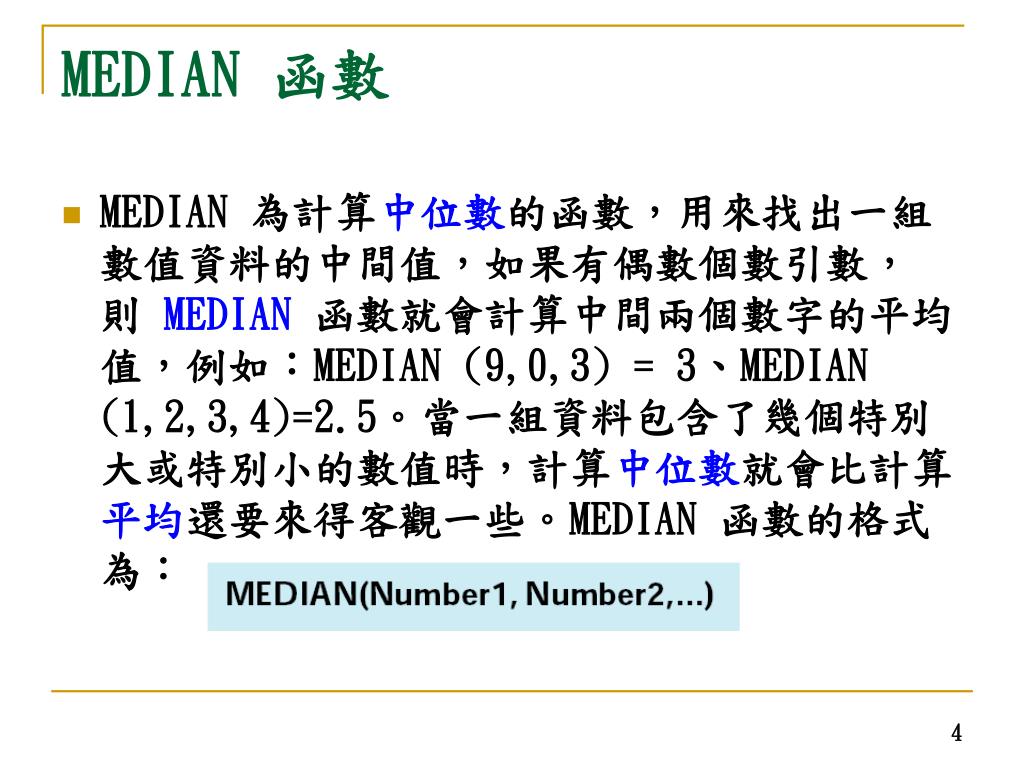 MEDIAN 函數

MEDIAN 為計算中位數的函數，用來找出一組數值資料的中間值，如果有偶數個數引數，則 MEDIAN 函數就會計算中間兩個數字的平均值，例如：MEDIAN (9,0,3) = 3、MEDIAN (1,2,3,4)=2.5。當一組資料包含了幾個特別大或特別小的數值時，計算中位數就會比計算平均還要來得客觀一些。MEDIAN 函數的格式為：

MEDIAN(Number1, Number2,...)

4